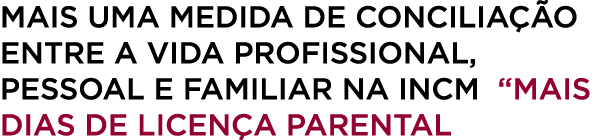 MAIS UMA MEDIDA DE CONCILIAÇÃO ENTRE A VIDA PROFISSIONAL, PESSOAL E FAMILIAR NA INCM “MAIS DIAS DE LICENÇA PARENTAL